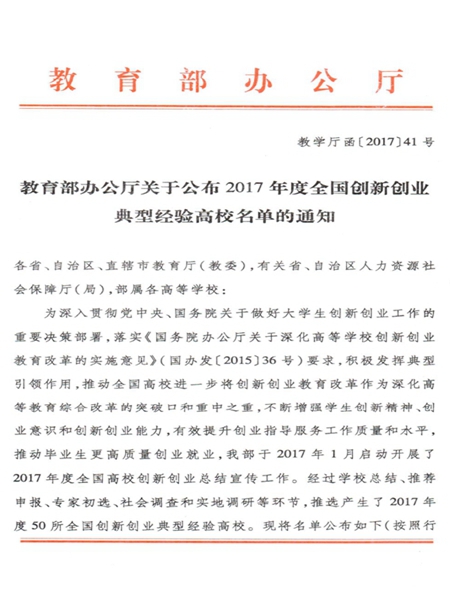 教育部办公厅

教学厅函〔2017〕41号

教育部办公厅关于公布2017年度全国创新创业典型经验高校名单的通知

各省、自治区、直辖市教育厅（教委），有关省、自治区人力资源社会保障厅（局），部属各高等学校：

为深入贯彻党中央、国务院关于做好大学生创新创业工作的重要决策部署，落实《国务院办公厅关于深化高等学校创新创业教育改革的实施意见》（国办发〔2015〕36号）要求，积极发挥典型引领作用，推动全国高校进一步将创新创业教育改革作为深化高等教育综合改革的突破口和重中之重，不断增强学生创新精神、创业意识和创新创业能力，有效提升创业指导服务工作质量和水平，推动毕业生更高质量创业就业，我部于2017年1月启动开展了2017年度全国高校创新创业总结宣传工作。经过学校总结、推荐申报、专家初选、社会调查和实地调研等环节，推选产生了2017年度50所全国创新创业典型经验高校。现将名单公布如下（按照行